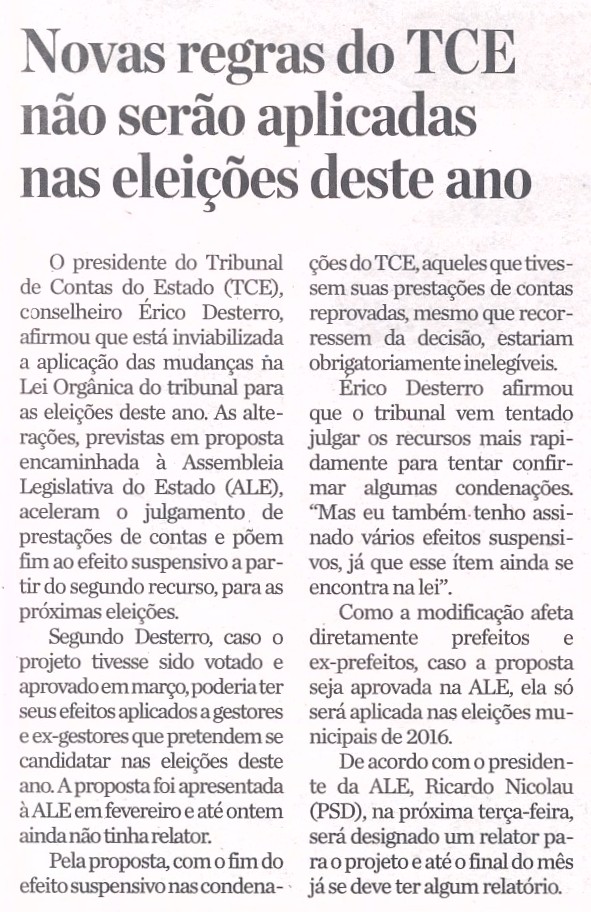 Novas regras do TCE não serão aplicadas nas eleições deste ano

O presidente do Tribunal de Contas do Estado (TCE), conselheiro Érico Desterro, afirmou que está inviabilizada a aplicação das mudanças na Lei Orgânica do tribunal para as eleições deste ano. As alterações, previstas em proposta encaminhada à Assembleia Legislativa do Estado (ALE), aceleram o julgamento de prestações de contas e põem fim ao efeito suspensivo a partir do segundo recurso, para as próximas eleições.

Segundo Desterro, caso o projeto tivesse sido votado e aprovado em março, poderia ter seus efeitos aplicados a gestores e ex-gestores que pretendem se candidatar nas eleições deste ano. A proposta foi apresentada à ALE em fevereiro e até ontem ainda não tinha relator.

Pela proposta, com o fim do efeito suspensivo nas condenações do TCE, aqueles que tivessem suas prestações de contas reprovadas, mesmo que recorressem da decisão, estariam obrigatoriamente inelegíveis.

Érico Desterro afirmou que o tribunal vem tentado julgar os recursos mais rapidamente para tentar confirmar algumas condenações. "Mas eu também tenho assinado vários efeitos suspensivos, já que esse ítem ainda se encontra na lei".

Como a modificação afeta diretamente prefeitos e ex-prefeitos, caso a proposta seja aprovada na ALE, ela só será aplicada nas eleições municipais de 2016.

De acordo com o presidente da ALE, Ricardo Nicolau (PSD), na próxima terça-feira, será designado um relator para o projeto e até o final do mês já se deve ter algum relatório.